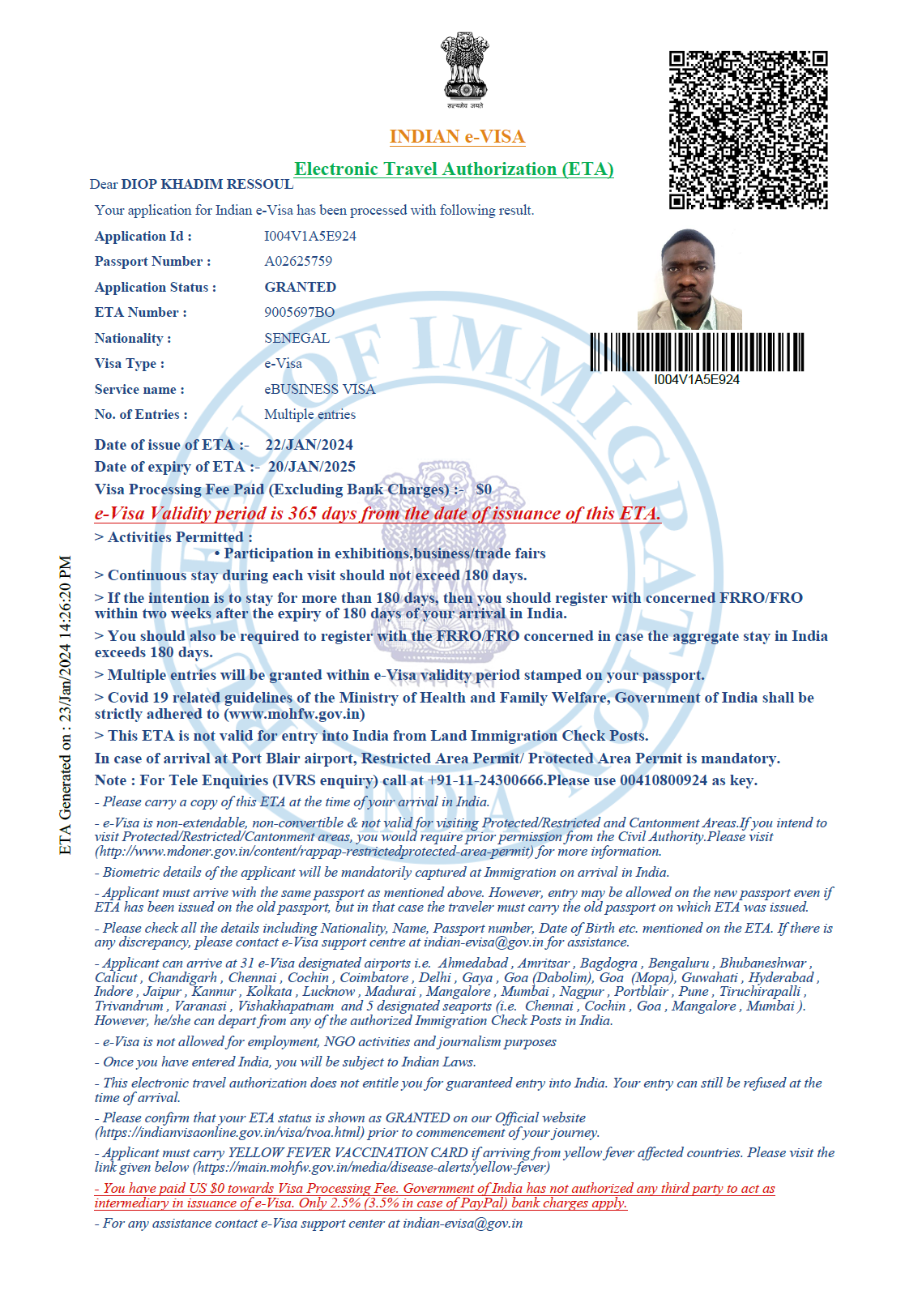 सत्यमेव जयते

INDIAN e-VISA

Electronic Travel Authorization (ETA)

Dear DIOP KHADIM RESSOUL

Your application for Indian e-Visa has been processed with following result.

Application Id : I004V1A5E924

Passport Number : A02625759

Application Status : GRANTED

ETA Number : 9005697BO

Nationality : SENEGAL

Visa Type : e-Visa

Service name : eBUSINESS VISA

No. of Entries : Multiple entries

I004V1A5E924

Date of issue of ETA :- 22/JAN/2024

Date of expiry of ETA :- 20/JAN/2025

Visa Processing Fee Paid (Excluding Bank Charges) :- $0

e-Visa Validity period is 365 days from the date of issuance of this ETA.

> Activities Permitted :

• Participation in exhibitions,business/trade fairs

> Continuous stay during each visit should not exceed 180 days.

> If the intention is to stay for more than 180 days, then you should register with concerned FRRO/FRO within two weeks after the expiry of 180 days of your arrival in India.

> You should also be required to register with the FRRO/FRO concerned in case the aggregate stay in India exceeds 180 days.

> Multiple entries will be granted within e-Visa validity period stamped on your passport.

> Covid 19 related guidelines of the Ministry of Health and Family Welfare, Government of India shall be strictly adhered to (www.mohfw.gov.in)

> This ETA is not valid for entry into India from Land Immigration Check Posts.

In case of arrival at Port Blair airport, Restricted Area Permit/ Protected Area Permit is mandatory.

Note : For Tele Enquiries (IVRS enquiry) call at +91-11-24300666.Please use 00410800924 as key.

- Please carry a copy of this ETA at the time of your arrival in India.

- e-Visa is non-extendable, non-convertible & not valid for visiting Protected/Restricted and Cantonment Areas.If you intend to visit Protected/Restricted/Cantonment areas, you would require prior permission from the Civil Authority.Please visit (http://www.mdoner.gov.in/content/rappap-restrictedprotected-area-permit) for more information.

- Biometric details of the applicant will be mandatorily captured at Immigration on arrival in India.

- Applicant must arrive with the same passport as mentioned above. However, entry may be allowed on the new passport even if ETA has been issued on the old passport, but in that case the traveler must carry the old passport on which ETA was issued.

- Please check all the details including Nationality, Name, Passport number, Date of Birth etc. mentioned on the ETA. If there is any discrepancy, please contact e-Visa support centre at indian-evisa@gov.in for assistance.

- Applicant can arrive at 31 e-Visa designated airports i.e. Ahmedabad , Amritsar , Bagdogra , Bengaluru , Bhubaneshwar , Calicut , Chandigarh , Chennai , Cochin , Coimbatore , Delhi , Gaya , Goa (Dabolim), Goa (Mopa), Guwahati , Hyderabad , Indore , Jaipur , Kannur , Kolkata , Lucknow , Madurai , Mangalore , Mumbai , Nagpur , Portblair , Pune , Tiruchirapalli , Trivandrum , Varanasi , Vishakhapatnam and 5 designated seaports (i.e. Chennai , Cochin , Goa , Mangalore , Mumbai ). However, he/she can depart from any of the authorized Immigration Check Posts in India.

- e-Visa is not allowed for employment, NGO activities and journalism purposes

- Once you have entered India, you will be subject to Indian Laws.

- This electronic travel authorization does not entitle you for guaranteed entry into India. Your entry can still be refused at the time of arrival.

- Please confirm that your ETA status is shown as GRANTED on our Official website (https://indianvisaonline.gov.in/visa/tvoa.html) prior to commencement of your journey.

- Applicant must carry YELLOW FEVER VACCINATION CARD if arriving from yellow fever affected countries. Please visit the link given below (https://main.mohfw.gov.in/media/disease-alerts/yellow-fever)

- You have paid US $0 towards Visa Processing Fee. Government of India has not authorized any third party to act as intermediary in issuance of e-Visa. Only 2.5% (3.5% in case of PayPal) bank charges apply.

- For any assistance contact e-Visa support center at indian-evisa@gov.in

ETA Generated on : 23/Jan/2024 14:26:20 PM